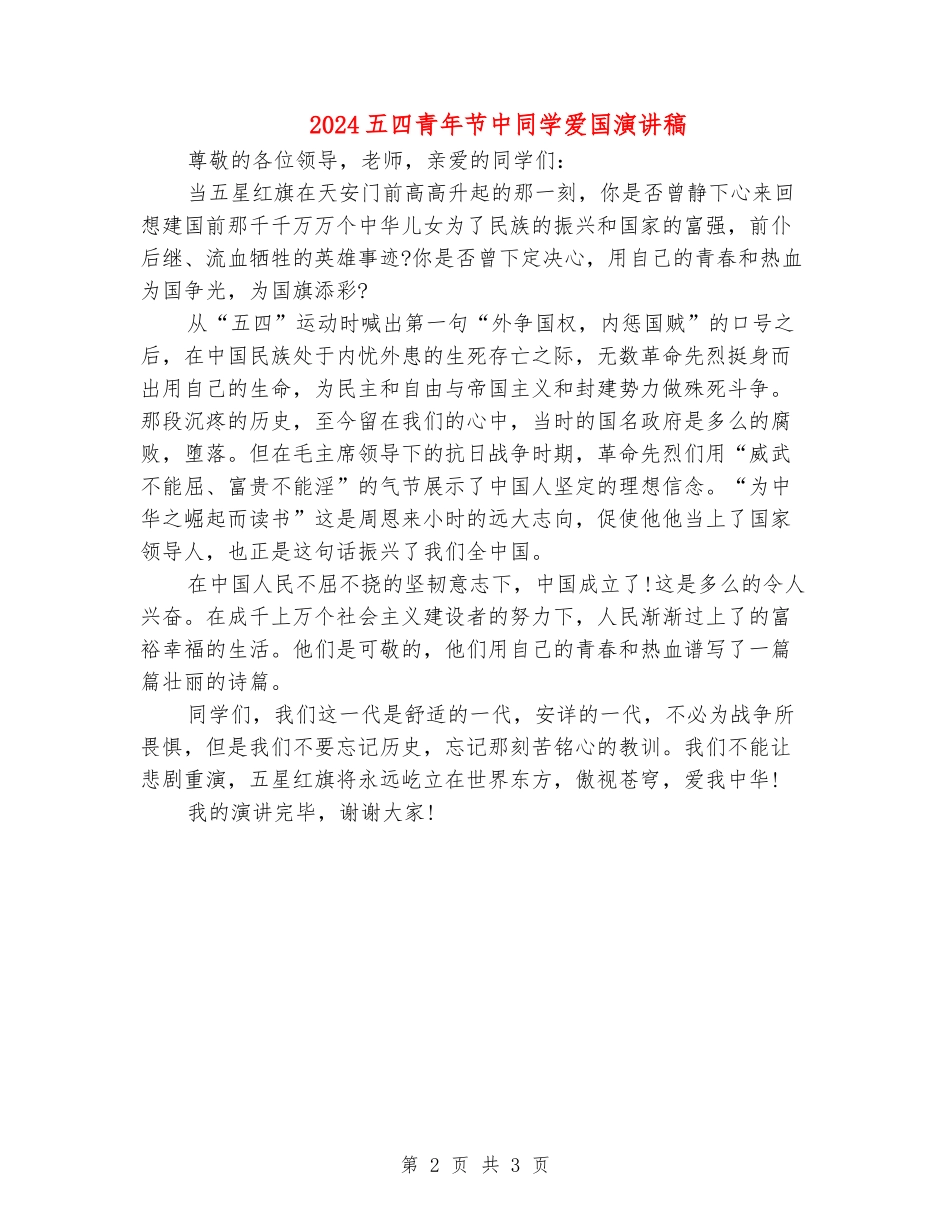 2024五四青年节中同学爱国演讲稿

尊敬的各位领导，老师，亲爱的同学们：

当五星红旗在天安门前高高升起的那一刻，你是否曾静下心来回想建国前那千千万万个中华儿女为了民族的振兴和国家的富强，前仆后继、流血牺牲的英雄事迹?你是否曾下定决心，用自己的青春和热血为国争光，为国旗添彩?

从“五四”运动时喊出第一句“外争国权，内惩国贼”的口号之后，在中国民族处于内忧外患的生死存亡之际，无数革命先烈挺身而出用自己的生命，为民主和自由与帝国主义和封建势力做殊死斗争。那段沉疼的历史，至今留在我们的心中，当时的国名政府是多么的腐败，堕落。但在毛主席领导下的抗日战争时期，革命先烈们用“威武不能屈、富贵不能淫”的气节展示了中国人坚定的理想信念。“为中华之崛起而读书”这是周恩来小时的远大志向，促使他他当上了国家领导人，也正是这句话振兴了我们全中国。

在中国人民不屈不挠的坚韧意志下，中国成立了!这是多么的令人兴奋。在成千上万个社会主义建设者的努力下，人民渐渐过上了的富裕幸福的生活。他们是可敬的，他们用自己的青春和热血谱写了一篇篇壮丽的诗篇。

同学们，我们这一代是舒适的一代，安详的一代，不必为战争所畏惧，但是我们不要忘记历史，忘记那刻苦铭心的教训。我们不能让悲剧重演，五星红旗将永远屹立在世界东方，傲视苍穹，爱我中华!

我的演讲完毕，谢谢大家!

第 2 页 共 3 页